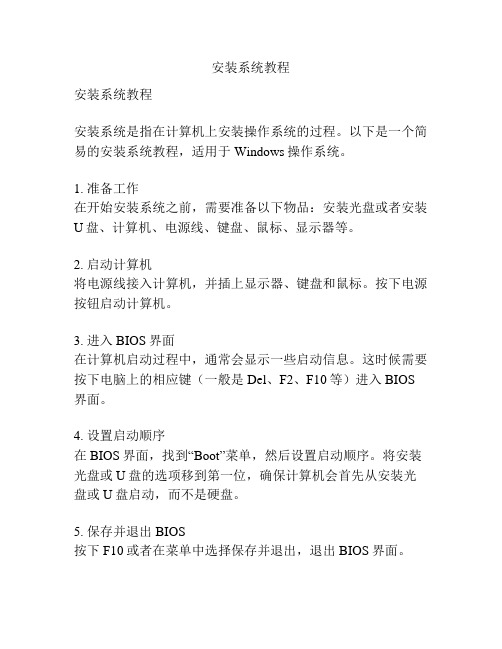 安装系统教程

安装系统教程

安装系统是指在计算机上安装操作系统的过程。以下是一个简易的安装系统教程，适用于 Windows 操作系统。

1. 准备工作
在开始安装系统之前，需要准备以下物品：安装光盘或者安装 U 盘、计算机、电源线、键盘、鼠标、显示器等。

2. 启动计算机
将电源线接入计算机，并插上显示器、键盘和鼠标。按下电源按钮启动计算机。

3. 进入 BIOS 界面
在计算机启动过程中，通常会显示一些启动信息。这时候需要按下电脑上的相应键（一般是 Del、F2、F10 等）进入 BIOS 界面。

4. 设置启动顺序
在 BIOS 界面，找到“Boot”菜单，然后设置启动顺序。将安装光盘或 U 盘的选项移到第一位，确保计算机会首先从安装光盘或 U 盘启动，而不是硬盘。

5. 保存并退出 BIOS
按下 F10 或者在菜单中选择保存并退出，退出 BIOS 界面。